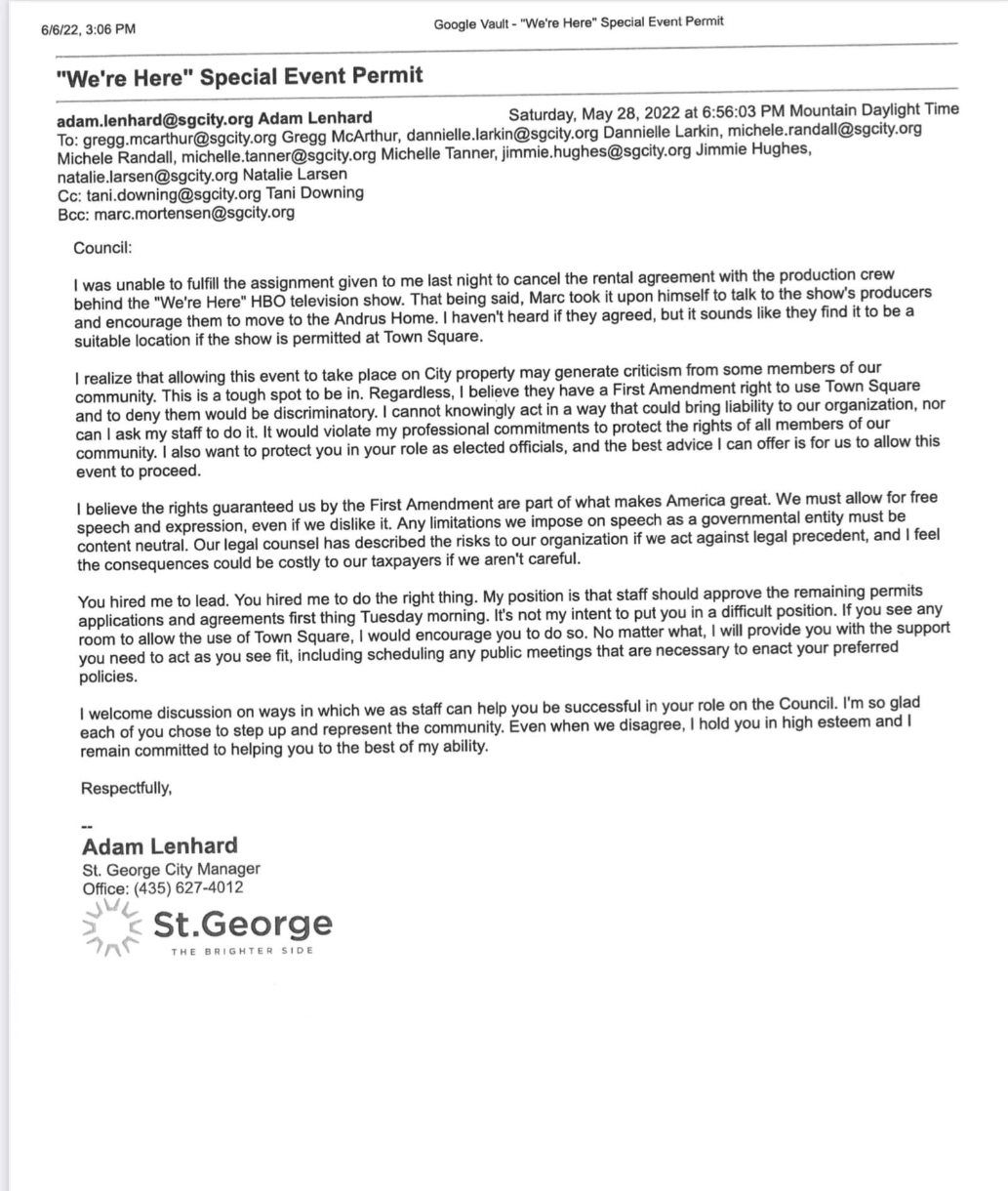 6/6/22, 3:06 PM

Google Vault - "We're Here" Special Event Permit

"We're Here" Special Event Permit

adam.lenhard@sgcity.org Adam Lenhard Saturday, May 28, 2022 at 6:56:03 PM Mountain Daylight Time
To: gregg.mcarthur@sgcity.org Gregg McArthur, dannielle.larkin@sgcity.org Dannielle Larkin, michele.randall@sgcity.org Michele Randall, michelle.tanner@sgcity.org Michelle Tanner, jimmie.hughes@sgcity.org Jimmie Hughes, natalie.larsen@sgcity.org Natalie Larsen
Cc: tani.downing@sgcity.org Tani Downing
Bcc: marc.mortensen@sgcity.org

Council:

I was unable to fulfill the assignment given to me last night to cancel the rental agreement with the production crew behind the "We're Here" HBO television show. That being said, Marc took it upon himself to talk to the show's producers and encourage them to move to the Andrus Home. I haven't heard if they agreed, but it sounds like they find it to be a suitable location if the show is permitted at Town Square.

I realize that allowing this event to take place on City property may generate criticism from some members of our community. This is a tough spot to be in. Regardless, I believe they have a First Amendment right to use Town Square and to deny them would be discriminatory. I cannot knowingly act in a way that could bring liability to our organization, nor can I ask my staff to do it. It would violate my professional commitments to protect the rights of all members of our community. I also want to protect you in your role as elected officials, and the best advice I can offer is for us to allow this event to proceed.

I believe the rights guaranteed us by the First Amendment are part of what makes America great. We must allow for free speech and expression, even if we dislike it. Any limitations we impose on speech as a governmental entity must be content neutral. Our legal counsel has described the risks to our organization if we act against legal precedent, and I feel the consequences could be costly to our taxpayers if we aren't careful.

You hired me to lead. You hired me to do the right thing. My position is that staff should approve the remaining permits applications and agreements first thing Tuesday morning. It's not my intent to put you in a difficult position. If you see any room to allow the use of Town Square, I would encourage you to do so. No matter what, I will provide you with the support you need to act as you see fit, including scheduling any public meetings that are necessary to enact your preferred policies.

I welcome discussion on ways in which we as staff can help you be successful in your role on the Council. I'm so glad each of you chose to step up and represent the community. Even when we disagree, I hold you in high esteem and I remain committed to helping you to the best of my ability.

Respectfully,

--
Adam Lenhard
St. George City Manager
Office: (435) 627-4012

St.George
THE BRIGHTER SIDE